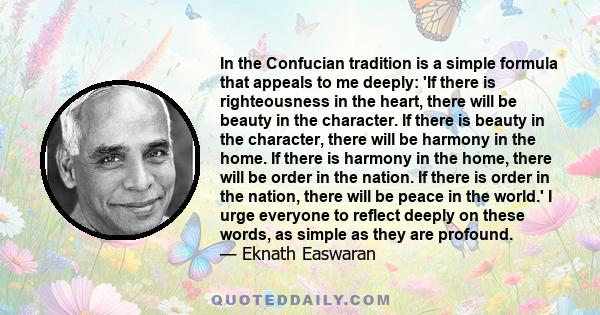 In the Confucian tradition is a simple formula that appeals to me deeply: 'If there is righteousness in the heart, there will be beauty in the character. If there is beauty in the character, there will be harmony in the home. If there is harmony in the home, there will be order in the nation. If there is order in the nation, there will be peace in the world.' I urge everyone to reflect deeply on these words, as simple as they are profound.
— Eknath Easwaran

QUOTEDDAILY.COM